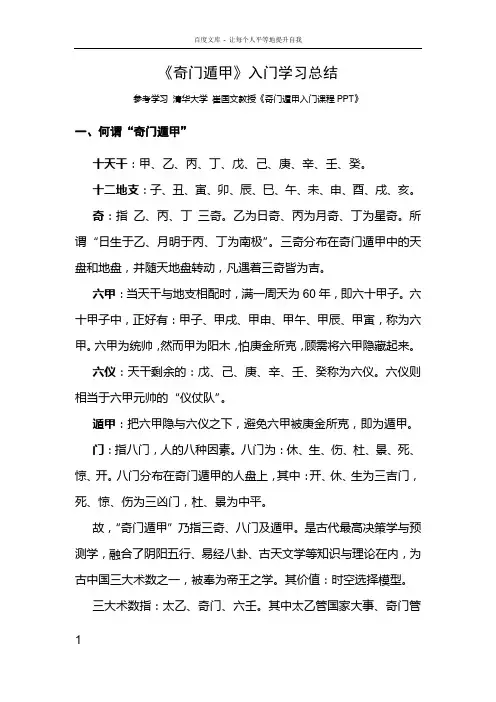 百度文库 - 让每个人平等地提升自我

《奇门遁甲》入门学习总结

参考学习 清华大学 崔国文教授《奇门遁甲入门课程 PPT》

一、何谓“奇门遁甲”

十天干：甲、乙、丙、丁、戊、己、庚、辛、壬、癸。

十二地支：子、丑、寅、卯、辰、巳、午、未、申、酉、戌、亥。

奇：指 乙、丙、丁 三奇。乙为日奇、丙为月奇、丁为星奇。所谓“日生于乙、月明于丙、丁为南极”。三奇分布在奇门遁甲中的天盘和地盘，并随天地盘转动，凡遇着三奇皆为吉。

六甲：当天干与地支相配时，满一周天为 60 年，即六十甲子。六十甲子中，正好有：甲子、甲戌、甲申、甲午、甲辰、甲寅，称为六甲。六甲为统帅，然而甲为阳木，怕庚金所克，顾需将六甲隐藏起来。

六仪：天干剩余的：戊、己、庚、辛、壬、癸称为六仪。六仪则相当于六甲元帅的“仪仗队”。

遁甲：把六甲隐与六仪之下，避免六甲被庚金所克，即为遁甲。

门：指八门，人的八种因素。八门为：休、生、伤、杜、景、死、惊、开。八门分布在奇门遁甲的人盘上，其中：开、休、生为三吉门，死、惊、伤为三凶门，杜、景为中平。

故，“奇门遁甲”乃指三奇、八门及遁甲。是古代最高决策学与预测学，融合了阴阳五行、易经八卦、古天文学等知识与理论在内，为古中国三大术数之一，被奉为帝王之学。其价值：时空选择模型。

三大术数指：太乙、奇门、六壬。其中太乙管国家大事、奇门管

1